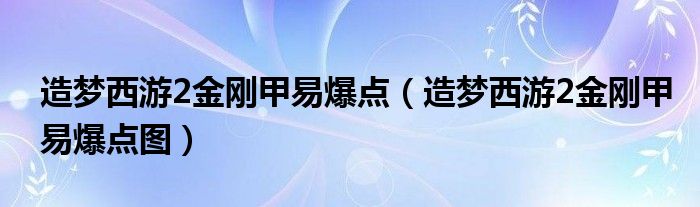 造梦西游2金刚甲易爆点（造梦西游2金刚甲易爆点图）